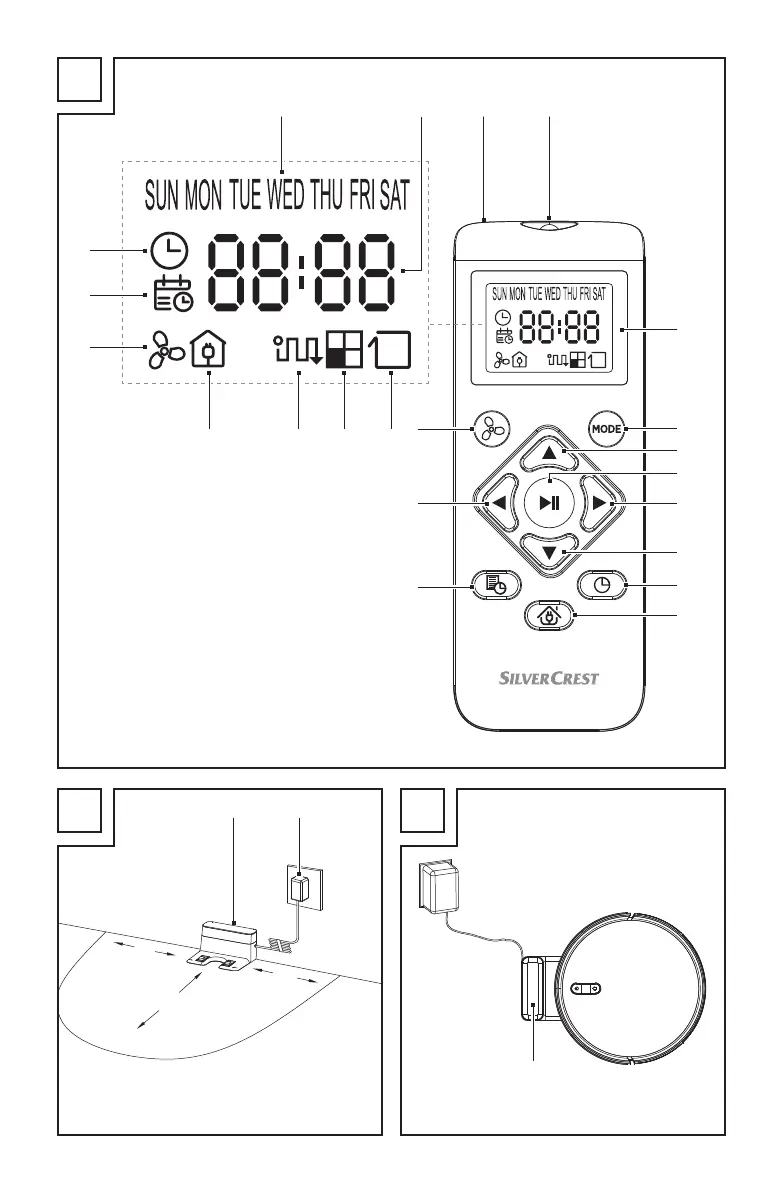 SUN MON TUE WED THU FRI SAT

88:88

SUN MON TUE WED THU FRI SAT

88:88

MODE

SILVERCREST